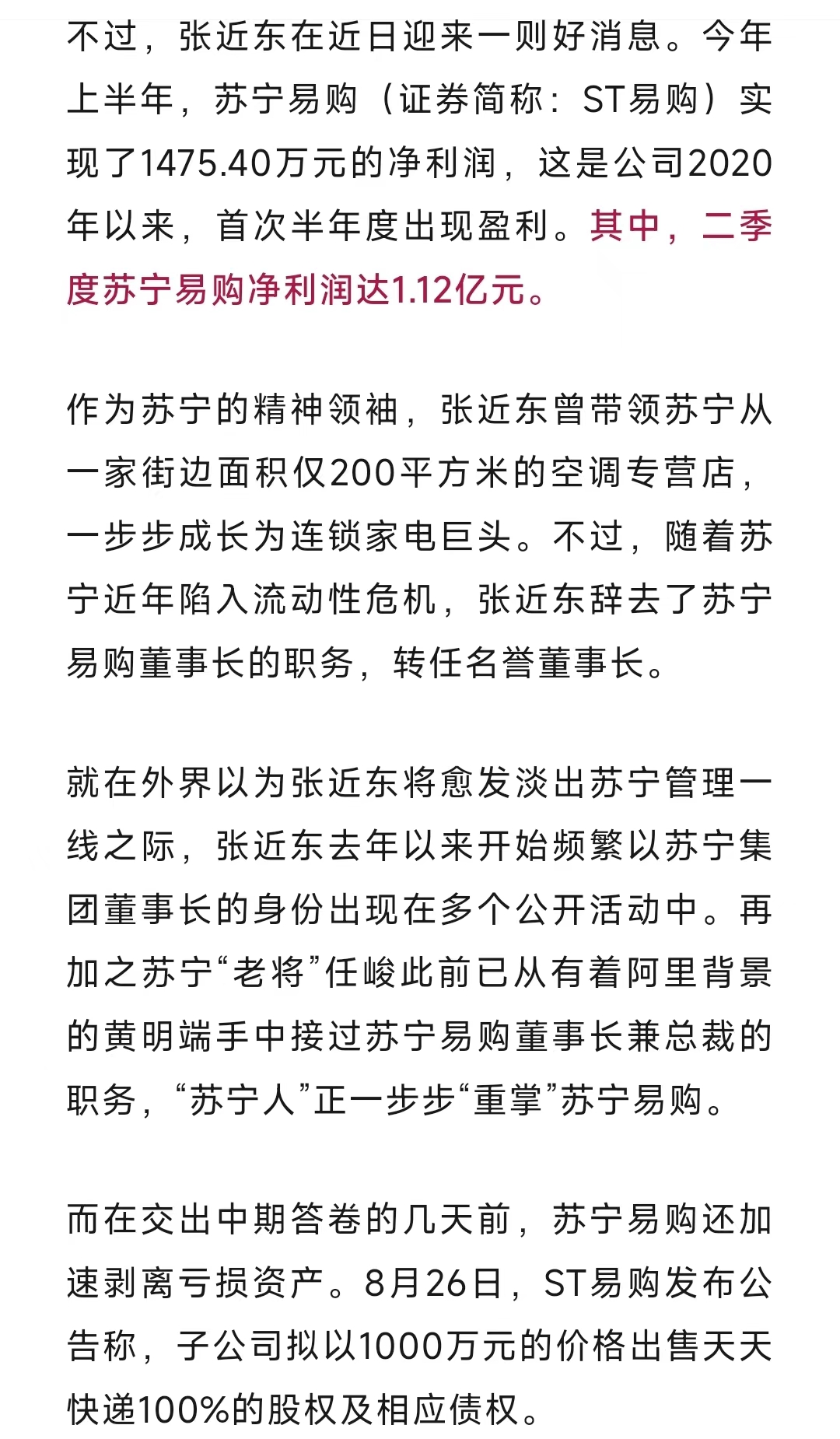 不过，张近东在近日迎来一则好消息。今年上半年，苏宁易购（证券简称：ST易购）实现了1475.40万元的净利润，这是公司2020年以来，首次半年度出现盈利。其中，二季度苏宁易购净利润达1.12亿元。

作为苏宁的精神领袖，张近东曾带领苏宁从一家街边面积仅200平方米的空调专营店，一步步成长为连锁家电巨头。不过，随着苏宁近年陷入流动性危机，张近东辞去了苏宁易购董事长的职务，转任名誉董事长。

就在外界以为张近东将愈发淡出苏宁管理一线之际，张近东去年以来开始频繁以苏宁集团董事长的身份出现在多个公开活动中。再加之苏宁“老将”任峻此前已从有着阿里背景的黄明端手中接过苏宁易购董事长兼总裁的职务，“苏宁人”正一步步“重掌”苏宁易购。

而在交出中期答卷的几天前，苏宁易购还加速剥离亏损资产。8月26日，ST易购发布公告称，子公司拟以1000万元的价格出售天天快递100%的股权及相应债权。